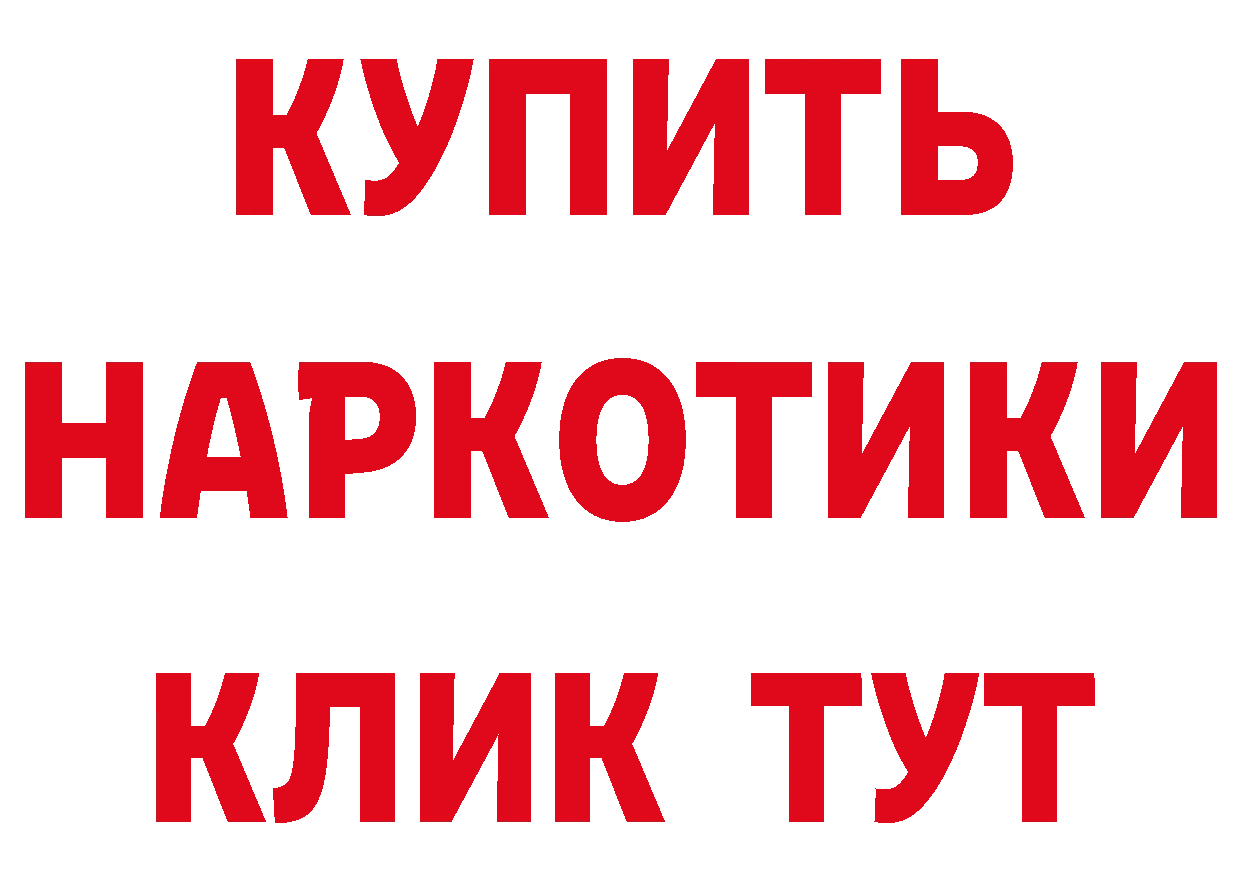 КУПИТЬ
НАРКОТИКИ
КЛИК ТУТ